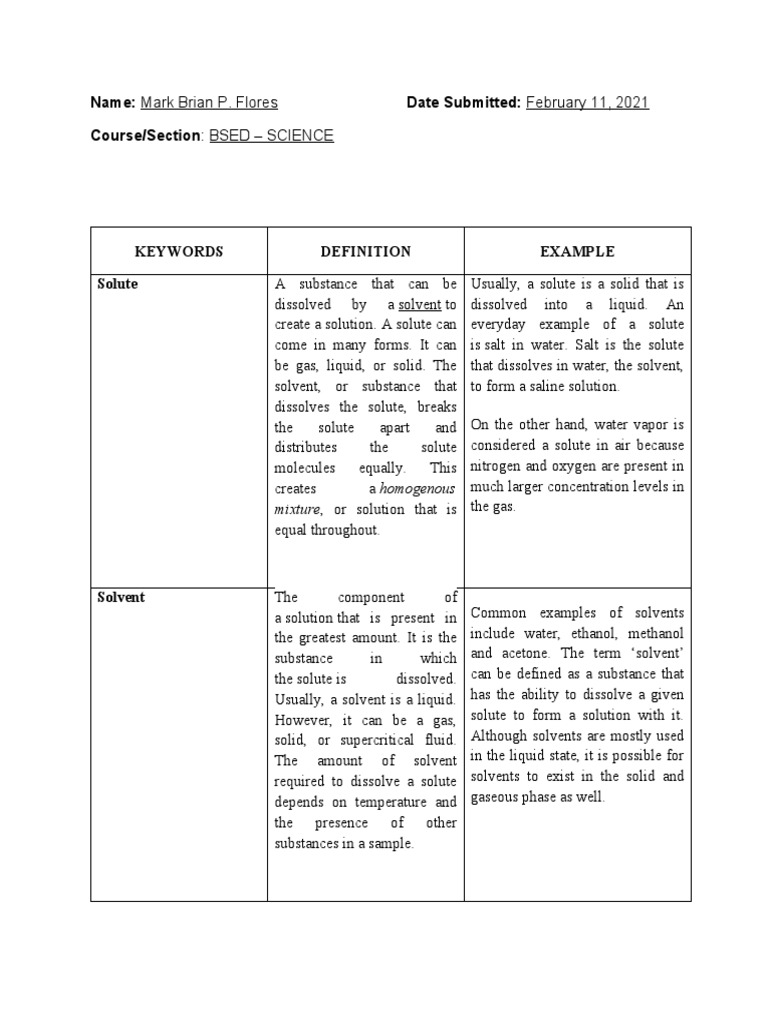 Name: Mark Brian P. Flores Date Submitted: February 11, 2021

Course/Section: BSED – SCIENCE

| KEYWORDS | DEFINITION | EXAMPLE |
|---|---|---|
| Solute | A substance that can be dissolved by a solvent to create a solution. A solute can come in many forms. It can be gas, liquid, or solid. The solvent, or substance that dissolves the solute, breaks the solute apart and distributes the solute molecules equally. This creates a homogenous mixture, or solution that is equal throughout. | Usually, a solute is a solid that is dissolved into a liquid. An everyday example of a solute is salt in water. Salt is the solute that dissolves in water, the solvent, to form a saline solution. On the other hand, water vapor is considered a solute in air because nitrogen and oxygen are present in much larger concentration levels in the gas. |
| Solvent | The component of a solution that is present in the greatest amount. It is the substance in which the solute is dissolved. Usually, a solvent is a liquid. However, it can be a gas, solid, or supercritical fluid. The amount of solvent required to dissolve a solute depends on temperature and the presence of other substances in a sample. | Common examples of solvents include water, ethanol, methanol and acetone. The term 'solvent' can be defined as a substance that has the ability to dissolve a given solute to form a solution with it. Although solvents are mostly used in the liquid state, it is possible for solvents to exist in the solid and gaseous phase as well. |